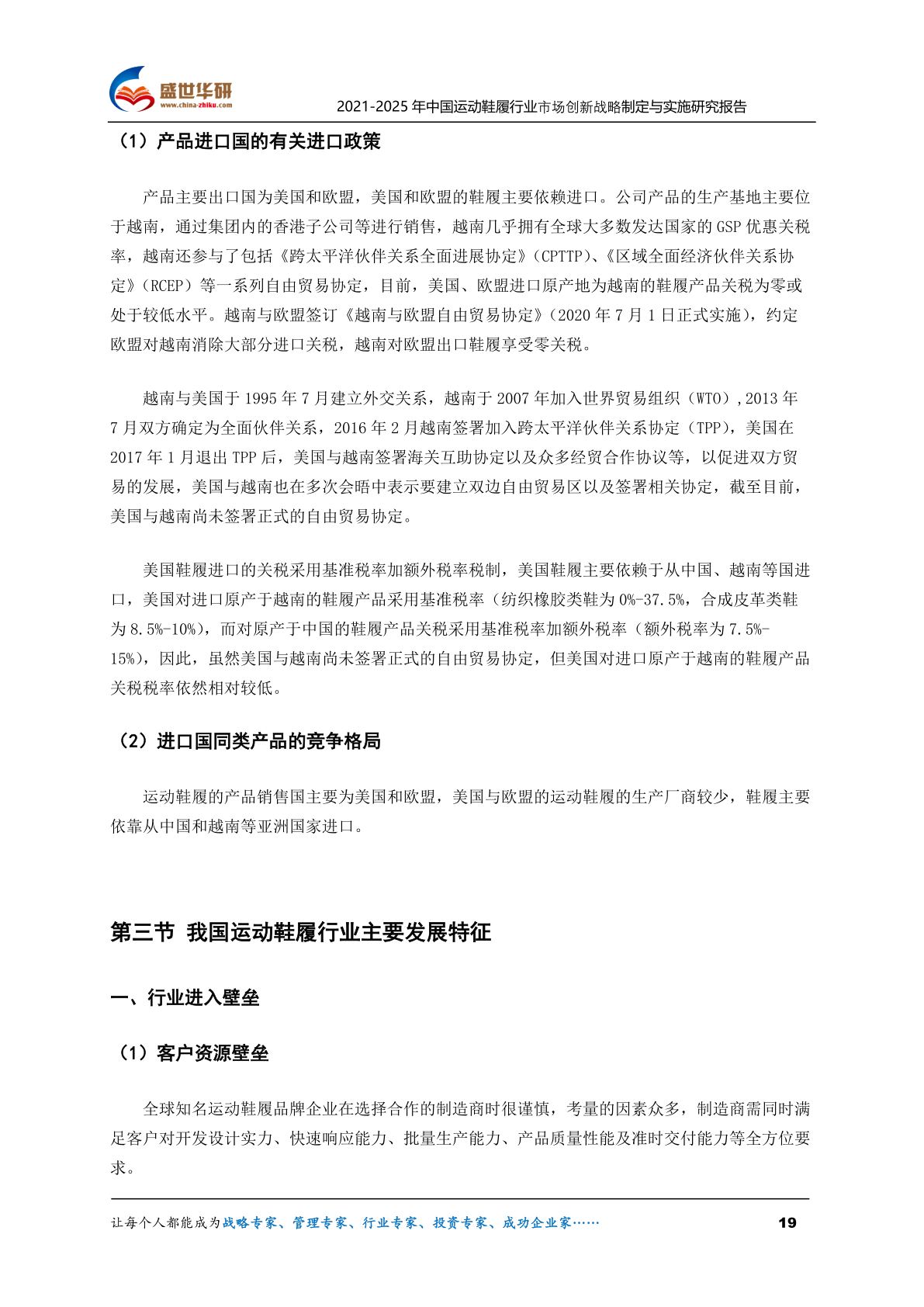 盛世华研
www.china-zhiku.com
2021-2025 年中国运动鞋履行业市场创新战略制定与实施研究报告

（1）产品进口国的有关进口政策

产品主要出口国为美国和欧盟，美国和欧盟的鞋履主要依赖进口。公司产品的生产基地主要位于越南，通过集团内的香港子公司等进行销售，越南几乎拥有全球大多数发达国家的 GSP 优惠关税率，越南还参与了包括《跨太平洋伙伴关系全面进展协定》（CPTTP）、《区域全面经济伙伴关系协定》（RCEP）等一系列自由贸易协定，目前，美国、欧盟进口原产地为越南的鞋履产品关税为零或处于较低水平。越南与欧盟签订《越南与欧盟自由贸易协定》（2020 年 7 月 1 日正式实施），约定欧盟对越南消除大部分进口关税，越南对欧盟出口鞋履享受零关税。

越南与美国于 1995 年 7 月建立外交关系，越南于 2007 年加入世界贸易组织（WTO）,2013 年 7 月双方确定为全面伙伴关系，2016 年 2 月越南签署加入跨太平洋伙伴关系协定（TPP），美国在 2017 年 1 月退出 TPP 后，美国与越南签署海关互助协定以及众多经贸合作协议等，以促进双方贸易的发展，美国与越南也在多次会晤中表示要建立双边自由贸易区以及签署相关协定，截至目前，美国与越南尚未签署正式的自由贸易协定。

美国鞋履进口的关税采用基准税率加额外税率税制，美国鞋履主要依赖于从中国、越南等国进口，美国对进口原产于越南的鞋履产品采用基准税率（纺织橡胶类鞋为 0%-37.5%，合成皮革类鞋为 8.5%-10%），而对原产于中国的鞋履产品关税采用基准税率加额外税率（额外税率为 7.5%-15%），因此，虽然美国与越南尚未签署正式的自由贸易协定，但美国对进口原产于越南的鞋履产品关税税率依然相对较低。

（2）进口国同类产品的竞争格局

运动鞋履的产品销售国主要为美国和欧盟，美国与欧盟的运动鞋履的生产厂商较少，鞋履主要依靠从中国和越南等亚洲国家进口。

第三节 我国运动鞋履行业主要发展特征

一、行业进入壁垒

（1）客户资源壁垒

全球知名运动鞋履品牌企业在选择合作的制造商时很谨慎，考量的因素众多，制造商需同时满足客户对开发设计实力、快速响应能力、批量生产能力、产品质量性能及准时交付能力等全方位要求。

让每个人都能成为战略专家、管理专家、行业专家、投资专家、成功企业家……
19